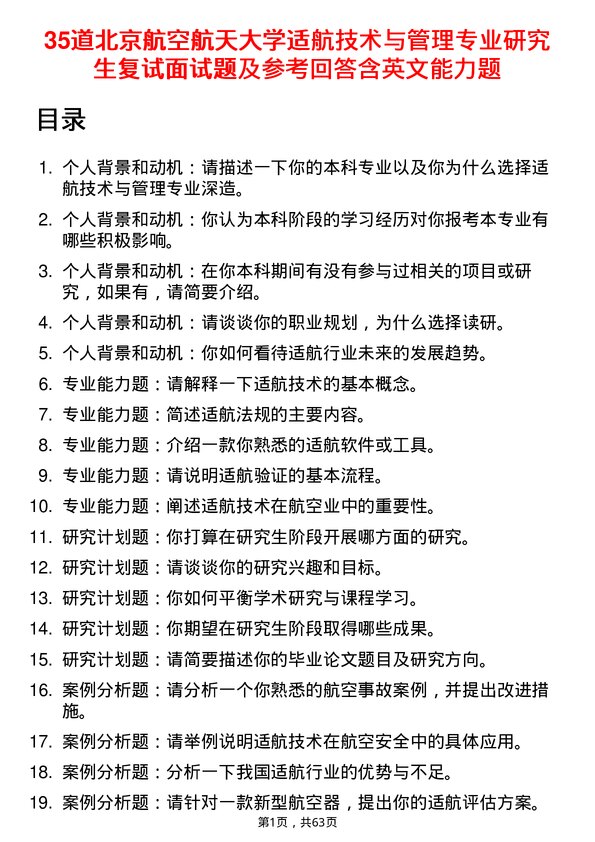 35道北京航空航天大学适航技术与管理专业研究生复试面试题及参考回答含英文能力题

目录

1. 个人背景和动机：请描述一下你的本科专业以及你为什么选择适航技术与管理专业深造。
2. 个人背景和动机：你认为本科阶段的学习经历对你报考本专业有哪些积极影响。
3. 个人背景和动机：在你本科期间有没有参与过相关的项目或研究，如果有，请简要介绍。
4. 个人背景和动机：请谈谈你的职业规划，为什么选择读研。
5. 个人背景和动机：你如何看待适航行业未来的发展趋势。
6. 专业能力题：请解释一下适航技术的基本概念。
7. 专业能力题：简述适航法规的主要内容。
8. 专业能力题：介绍一款你熟悉的适航软件或工具。
9. 专业能力题：请说明适航验证的基本流程。
10. 专业能力题：阐述适航技术在航空业中的重要性。
11. 研究计划题：你打算在研究生阶段开展哪方面的研究。
12. 研究计划题：请谈谈你的研究兴趣和目标。
13. 研究计划题：你如何平衡学术研究与课程学习。
14. 研究计划题：你期望在研究生阶段取得哪些成果。
15. 研究计划题：请简要描述你的毕业论文题目及研究方向。
16. 案例分析题：请分析一个你熟悉的航空事故案例，并提出改进措施。
17. 案例分析题：请举例说明适航技术在航空安全中的具体应用。
18. 案例分析题：分析一下我国适航行业的优势与不足。
19. 案例分析题：请针对一款新型航空器，提出你的适航评估方案。

第1页，共63页